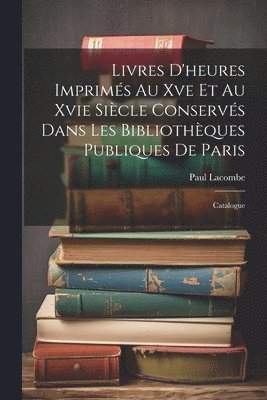 Livres D'heures Imprimés Au Xve Et Au Xvie Siècle Conservés Dans Les Bibliothèques Publiques De Paris

Paul Lacombe

Catalogue